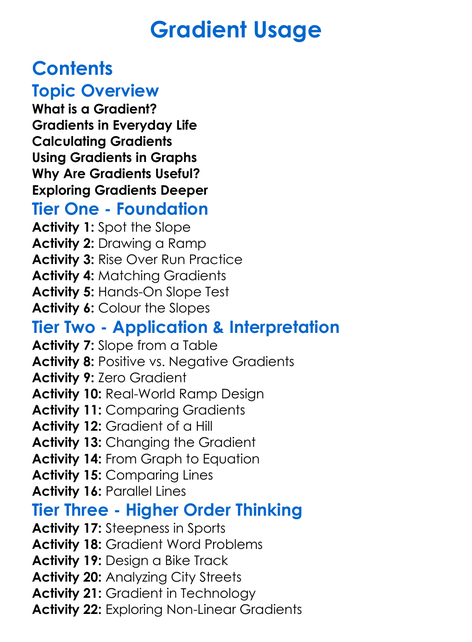 Gradient Usage

Contents

Topic Overview

What is a Gradient?
Gradients in Everyday Life
Calculating Gradients
Using Gradients in Graphs
Why Are Gradients Useful?
Exploring Gradients Deeper

Tier One - Foundation

Activity 1: Spot the Slope
Activity 2: Drawing a Ramp
Activity 3: Rise Over Run Practice
Activity 4: Matching Gradients
Activity 5: Hands-On Slope Test
Activity 6: Colour the Slopes

Tier Two - Application & Interpretation

Activity 7: Slope from a Table
Activity 8: Positive vs. Negative Gradients
Activity 9: Zero Gradient
Activity 10: Real-World Ramp Design
Activity 11: Comparing Gradients
Activity 12: Gradient of a Hill
Activity 13: Changing the Gradient
Activity 14: From Graph to Equation
Activity 15: Comparing Lines
Activity 16: Parallel Lines

Tier Three - Higher Order Thinking

Activity 17: Steepness in Sports
Activity 18: Gradient Word Problems
Activity 19: Design a Bike Track
Activity 20: Analyzing City Streets
Activity 21: Gradient in Technology
Activity 22: Exploring Non-Linear Gradients